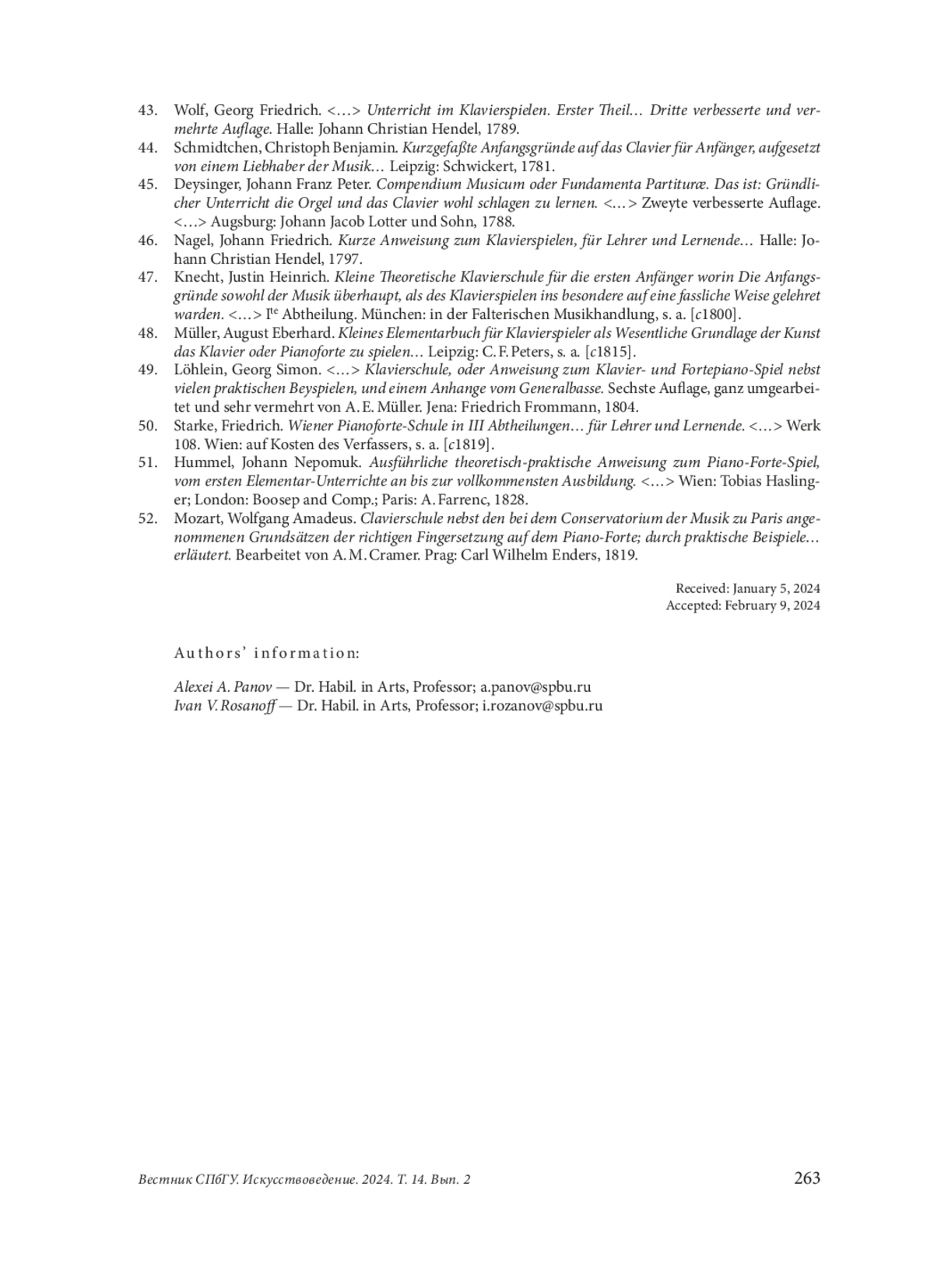 43. Wolf, Georg Friedrich. <…> Unterricht im Klavierspielen. Erster Theil… Dritte verbesserte und vermehrte Auflage. Halle: Johann Christian Hendel, 1789.
44. Schmidtchen, Christoph Benjamin. Kurzgefaßte Anfangsgründe auf das Clavier für Anfänger, aufgesetzt von einem Liebhaber der Musik… Leipzig: Schwickert, 1781.
45. Deysinger, Johann Franz Peter. Compendium Musicum oder Fundamenta Partituræ. Das ist: Gründlicher Unterricht die Orgel und das Clavier wohl schlagen zu lernen. <…> Zweyte verbesserte Auflage. <…> Augsburg: Johann Jacob Lotter und Sohn, 1788.
46. Nagel, Johann Friedrich. Kurze Anweisung zum Klavierspielen, für Lehrer und Lernende… Halle: Johann Christian Hendel, 1797.
47. Knecht, Justin Heinrich. Kleine Theoretische Klavierschule für die ersten Anfänger worin Die Anfangsgründe sowohl der Musik überhaupt, als des Klavierspielen ins besondere auf eine fassliche Weise gelehret warden. <…> I$^{te}$ Abtheilung. München: in der Falterischen Musikhandlung, s. a. [c1800].
48. Müller, August Eberhard. Kleines Elementarbuch für Klavierspieler als Wesentliche Grundlage der Kunst das Klavier oder Pianoforte zu spielen… Leipzig: C. F. Peters, s. a. [c1815].
49. Löhlein, Georg Simon. <…> Klavierschule, oder Anweisung zum Klavier- und Fortepiano-Spiel nebst vielen praktischen Beyspielen, und einem Anhange vom Generalbasse. Sechste Auflage, ganz umgearbeitet und sehr vermehrt von A. E. Müller. Jena: Friedrich Frommann, 1804.
50. Starke, Friedrich. Wiener Pianoforte-Schule in III Abtheilungen… für Lehrer und Lernende. <…> Werk 108. Wien: auf Kosten des Verfassers, s. a. [c1819].
51. Hummel, Johann Nepomuk. Ausführliche theoretisch-praktische Anweisung zum Piano-Forte-Spiel, vom ersten Elementar-Unterrichte an bis zur vollkommensten Ausbildung. <…> Wien: Tobias Haslinger; London: Boosep and Comp.; Paris: A. Farrenc, 1828.
52. Mozart, Wolfgang Amadeus. Clavierschule nebst den bei dem Conservatorium der Musik zu Paris angenommenen Grundsätzen der richtigen Fingersetzung auf dem Piano-Forte; durch praktische Beispiele… erläutert. Bearbeitet von A. M. Cramer. Prag: Carl Wilhelm Enders, 1819.

Received: January 5, 2024
Accepted: February 9, 2024

Authors' information:

Alexei A. Panov — Dr. Habil. in Arts, Professor; a.panov@spbu.ru
Ivan V. Rosanoff — Dr. Habil. in Arts, Professor; i.rozanov@spbu.ru

Вестник СПбГУ. Искусствоведение. 2024. Т. 14. Вып. 2 263